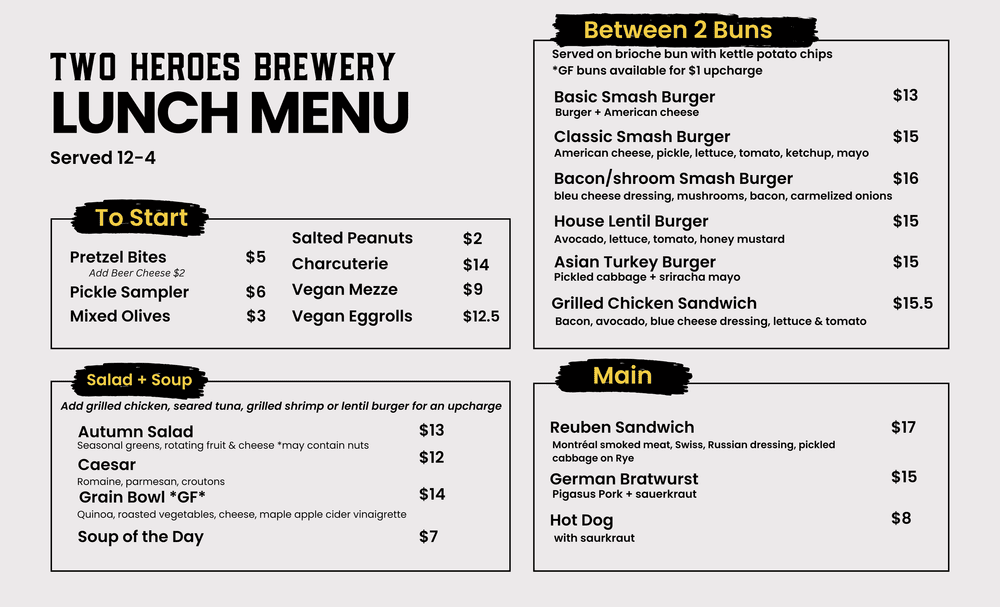 TWO HEROES BREWERY
LUNCH MENU
Served 12-4

To Start

Pretzel Bites $5
Add Beer Cheese $2
Pickle Sampler $6
Mixed Olives $3

Salted Peanuts $2
Charcuterie $14
Vegan Mezze $9
Vegan Eggrolls $12.5

Salad + Soup

Add grilled chicken, seared tuna, grilled shrimp or lentil burger for an upcharge

Autumn Salad $13
Seasonal greens, rotating fruit & cheese *may contain nuts
Caesar $12
Romaine, parmesan, croutons
Grain Bowl *GF* $14
Quinoa, roasted vegetables, cheese, maple apple cider vinaigrette
Soup of the Day $7

Between 2 Buns

Served on brioche bun with kettle potato chips
*GF buns available for $1 upcharge

Basic Smash Burger $13
Burger + American cheese
Classic Smash Burger $15
American cheese, pickle, lettuce, tomato, ketchup, mayo
Bacon/shroom Smash Burger $16
bleu cheese dressing, mushrooms, bacon, carmelized onions
House Lentil Burger $15
Avocado, lettuce, tomato, honey mustard
Asian Turkey Burger $15
Pickled cabbage + sriracha mayo
Grilled Chicken Sandwich $15.5
Bacon, avocado, blue cheese dressing, lettuce & tomato

Main

Reuben Sandwich $17
Montréal smoked meat, Swiss, Russian dressing, pickled cabbage on Rye
German Bratwurst $15
Pigasus Pork + sauerkraut
Hot Dog $8
with saurkraut